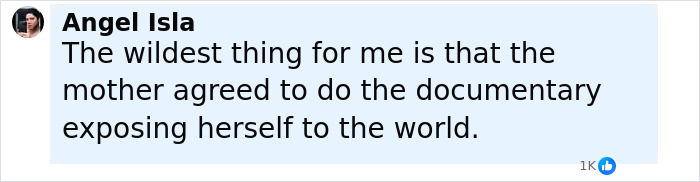 Angel Isla
The wildest thing for me is that the mother agreed to do the documentary exposing herself to the world.

1K